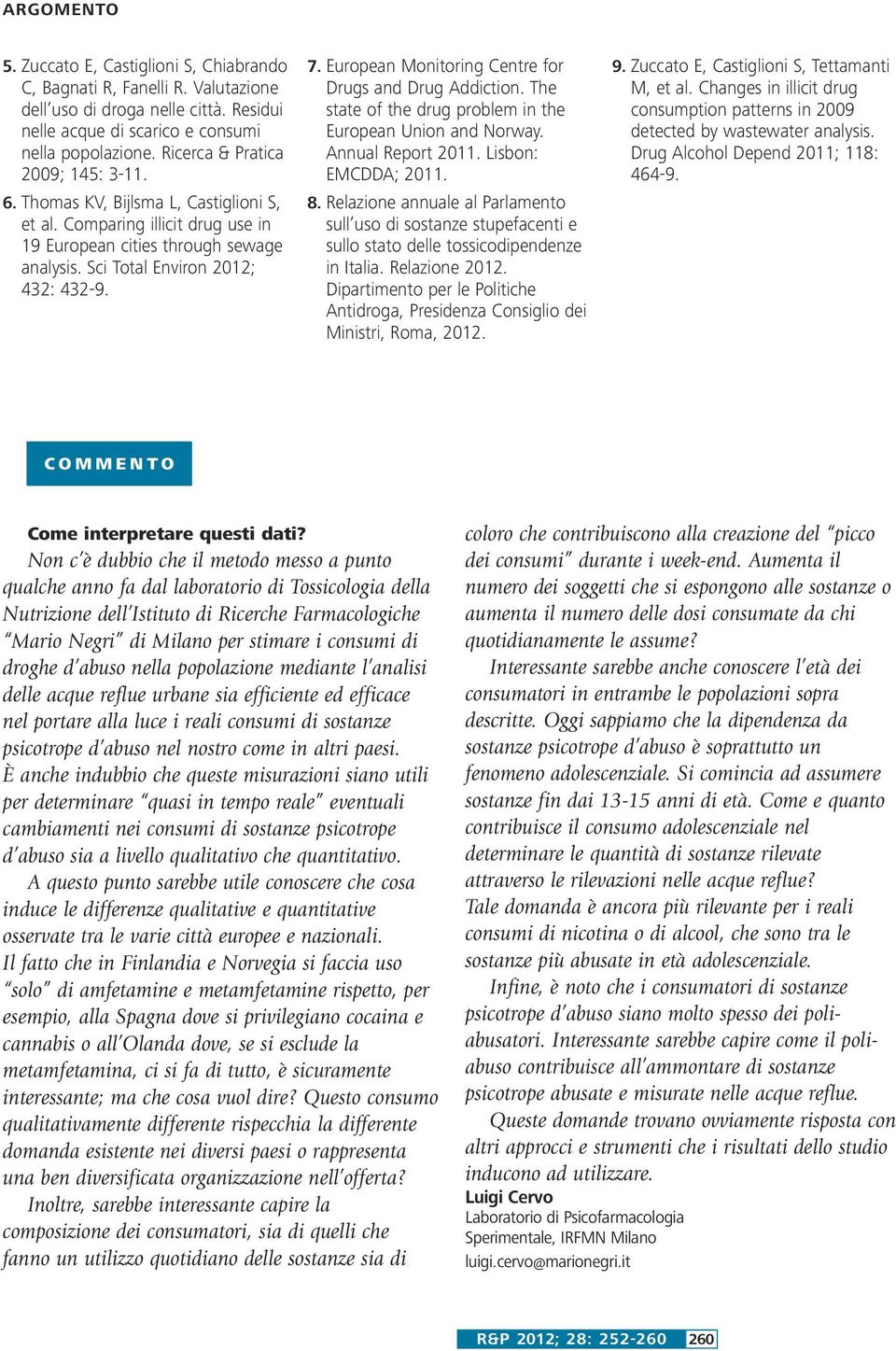 ARGOMENTO

5. Zuccato E, Castiglioni S, Chiabrando C, Bagnati R, Fanelli R. Valutazione dell'uso di droga nelle città. Residui nelle acque di scarico e consumi nella popolazione. Ricerca & Pratica 2009; 145: 3-11.

6. Thomas KV, Bijlsma L, Castiglioni S, et al. Comparing illicit drug use in 19 European cities through sewage analysis. Sci Total Environ 2012; 432: 432-9.

7. European Monitoring Centre for Drugs and Drug Addiction. The state of the drug problem in the European Union and Norway. Annual Report 2011. Lisbon: EMCDDA; 2011.

8. Relazione annuale al Parlamento sull'uso di sostanze stupefacenti e sullo stato delle tossicodipendenze in Italia. Relazione 2012. Dipartimento per le Politiche Antidroga, Presidenza Consiglio dei Ministri, Roma, 2012.

9. Zuccato E, Castiglioni S, Tettamanti M, et al. Changes in illicit drug consumption patterns in 2009 detected by wastewater analysis. Drug Alcohol Depend 2011; 118: 464-9.

COMMENTO

Come interpretare questi dati?
Non c'è dubbio che il metodo messo a punto qualche anno fa dal laboratorio di Tossicologia della Nutrizione dell'Istituto di Ricerche Farmacologiche "Mario Negri" di Milano per stimare i consumi di droghe d'abuso nella popolazione mediante l'analisi delle acque reflue urbane sia efficiente ed efficace nel portare alla luce i reali consumi di sostanze psicotrope d'abuso nel nostro come in altri paesi.
È anche indubbio che queste misurazioni siano utili per determinare "quasi in tempo reale" eventuali cambiamenti nei consumi di sostanze psicotrope d'abuso sia a livello qualitativo che quantitativo.

A questo punto sarebbe utile conoscere che cosa induce le differenze qualitative e quantitative osservate tra le varie città europee e nazionali.
Il fatto che in Finlandia e Norvegia si faccia uso "solo" di amfetamine e metamfetamine rispetto, per esempio, alla Spagna dove si privilegiano cocaina e cannabis o all'Olanda dove, se si esclude la metamfetamina, ci si fa di tutto, è sicuramente interessante; ma che cosa vuol dire? Questo consumo qualitativamente differente rispecchia la differente domanda esistente nei diversi paesi o rappresenta una ben diversificata organizzazione nell'offerta?

Inoltre, sarebbe interessante capire la composizione dei consumatori, sia di quelli che fanno un utilizzo quotidiano delle sostanze sia di coloro che contribuiscono alla creazione del "picco dei consumi" durante i week-end. Aumenta il numero dei soggetti che si espongono alle sostanze o aumenta il numero delle dosi consumate da chi quotidianamente le assume?

Interessante sarebbe anche conoscere l'età dei consumatori in entrambe le popolazioni sopra descritte. Oggi sappiamo che la dipendenza da sostanze psicotrope d'abuso è soprattutto un fenomeno adolescenziale. Si comincia ad assumere sostanze fin dai 13-15 anni di età. Come e quanto contribuisce il consumo adolescenziale nel determinare le quantità di sostanze rilevate attraverso le rilevazioni nelle acque reflue?
Tale domanda è ancora più rilevante per i reali consumi di nicotina o di alcool, che sono tra le sostanze più abusate in età adolescenziale.

Infine, è noto che i consumatori di sostanze psicotrope d'abuso siano molto spesso dei poliabusatori. Interessante sarebbe capire come il poliabuso contribuisce all'ammontare di sostanze psicotrope abusate e misurate nelle acque reflue.

Queste domande trovano ovviamente risposta con altri approcci e strumenti che i risultati dello studio inducono ad utilizzare.
Luigi Cervo
Laboratorio di Psicofarmacologia Sperimentale, IRFMN Milano
luigi.cervo@marionegri.it

R&P 2012; 28: 252-260 260